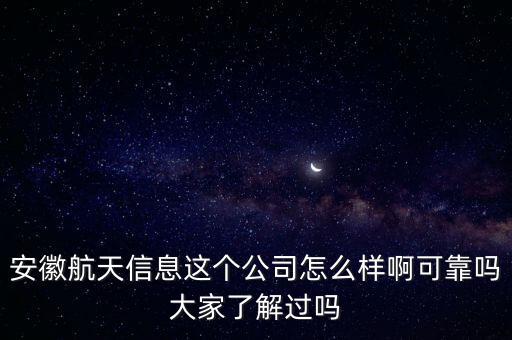 安徽航天信息这个公司怎么样啊可靠吗大家了解过吗